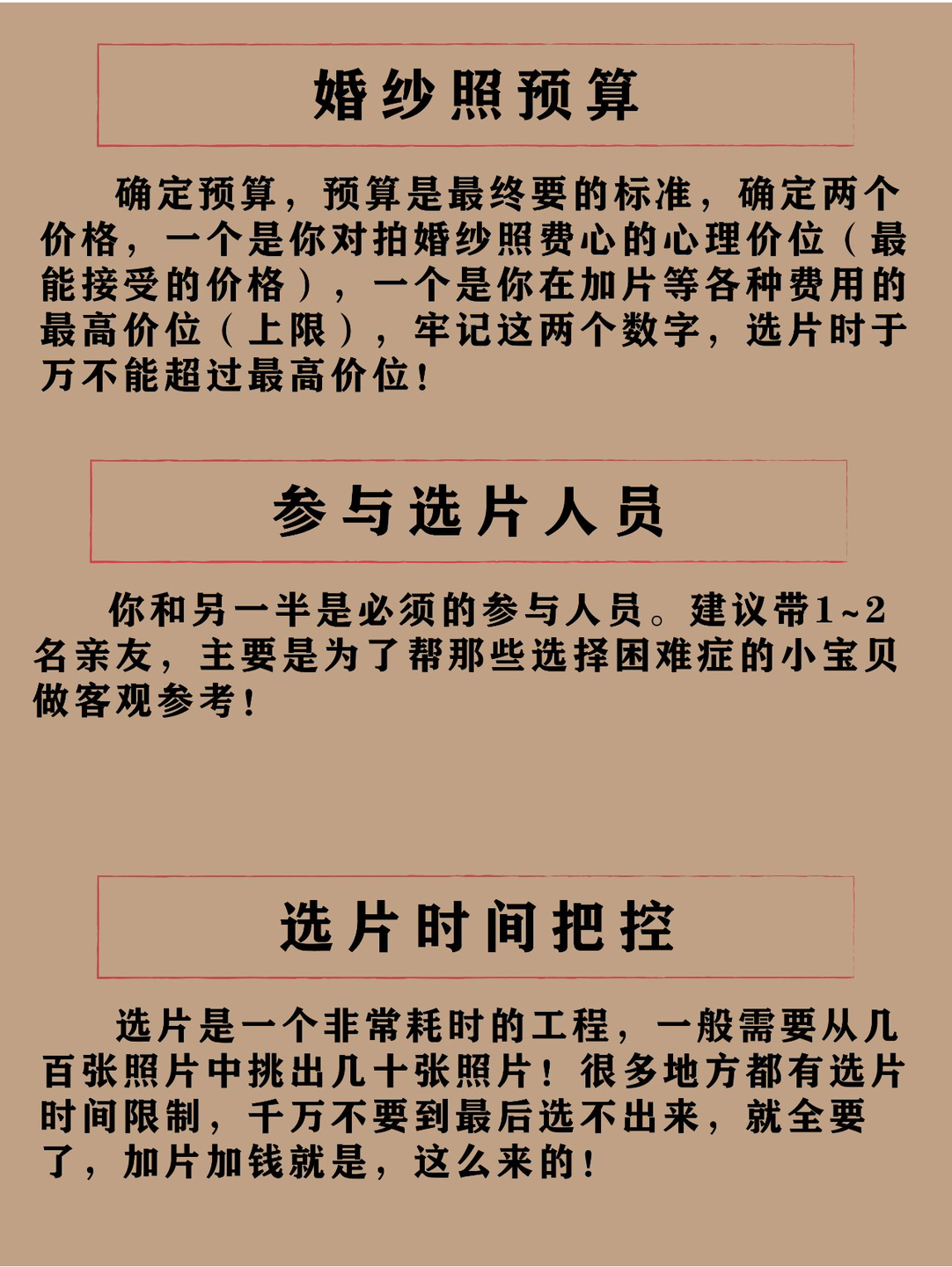 婚纱照预算

确定预算，预算是最终要的标准，确定两个价格，一个是你对拍婚纱照费心的心理价位（最能接受的价格），一个是你在加片等各种费用的最高价位（上限），牢记这两个数字，选片时于万不能超过最高价位！

参与选片人员

你和另一半是必须的参与人员。建议带1~2名亲友，主要是为了帮那些选择困难症的小宝贝做客观参考！

选片时间把控

选片是一个非常耗时的工程，一般需要从几百张照片中挑出几十张照片！很多地方都有选片时间限制，千万不要到最后选不出来，就全要了，加片加钱就是，这么来的！